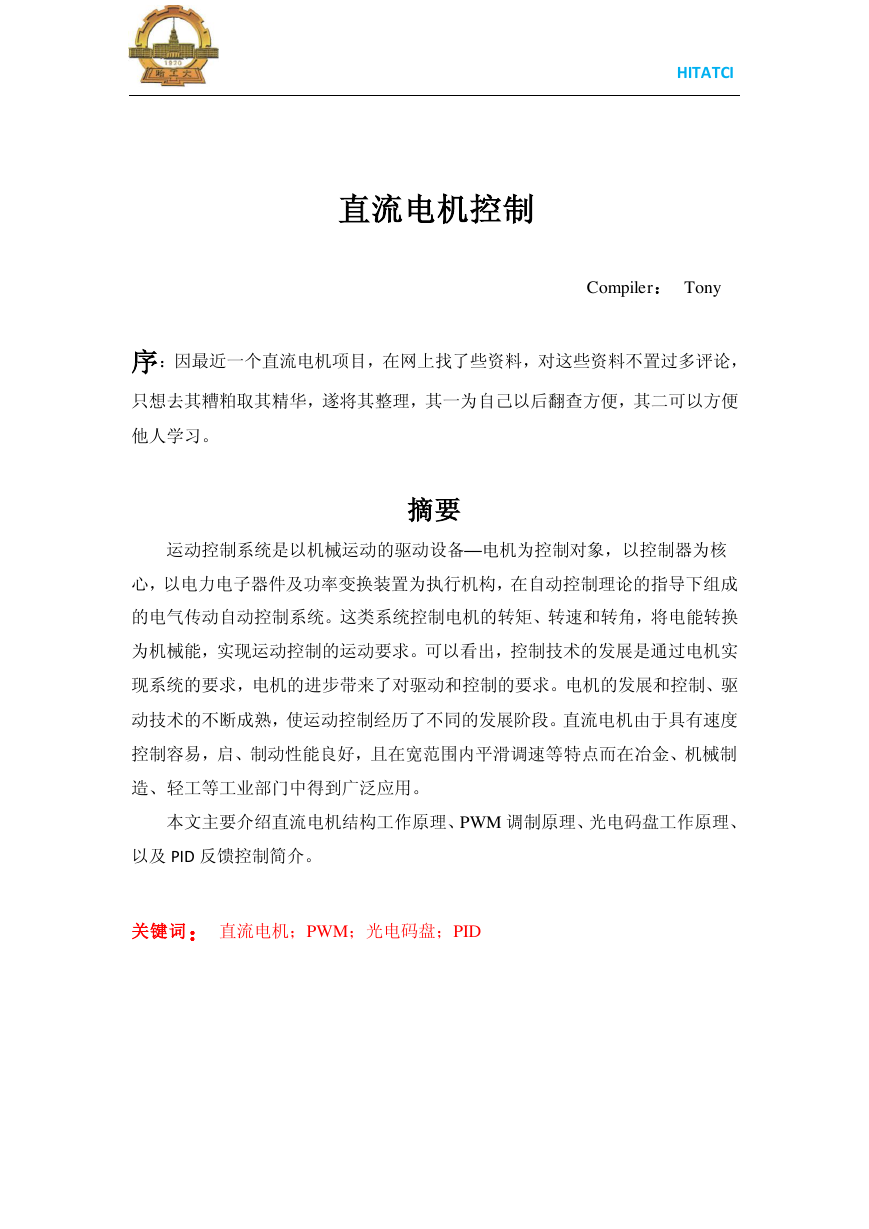 1920
哈工大

HITATCI

直流电机控制

Compiler： Tony

序：因最近一个直流电机项目，在网上找了些资料，对这些资料不置过多评论，只想去其糟粕取其精华，遂将其整理，其一为自己以后翻查方便，其二可以方便他人学习。

摘要

运动控制系统是以机械运动的驱动设备—电机为控制对象，以控制器为核心，以电力电子器件及功率变换装置为执行机构，在自动控制理论的指导下组成的电气传动自动控制系统。这类系统控制电机的转矩、转速和转角，将电能转换为机械能，实现运动控制的运动要求。可以看出，控制技术的发展是通过电机实现系统的要求，电机的进步带来了对驱动和控制的要求。电机的发展和控制、驱动技术的不断成熟，使运动控制经历了不同的发展阶段。直流电机由于具有速度控制容易，启、制动性能良好，且在宽范围内平滑调速等特点而在冶金、机械制造、轻工等工业部门中得到广泛应用。

本文主要介绍直流电机结构工作原理、PWM 调制原理、光电码盘工作原理、以及 PID 反馈控制简介。

关键词： 直流电机；PWM；光电码盘；PID